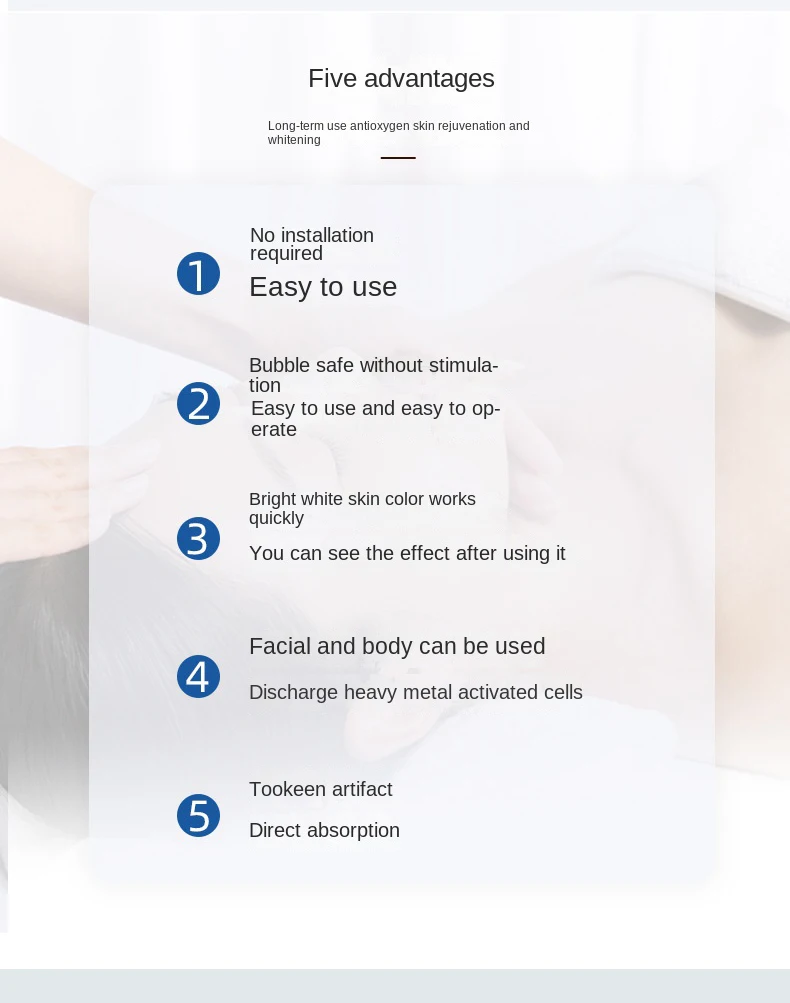 Five advantages

Long-term use antioxygen skin rejuvenation and whitening

1
No installation required

Easy to use

2
Bubble safe without stimulation

Easy to use and easy to operate

3
Bright white skin color works quickly

You can see the effect after using it

4
Facial and body can be used

Discharge heavy metal activated cells

5
Tookeen artifact

Direct absorption